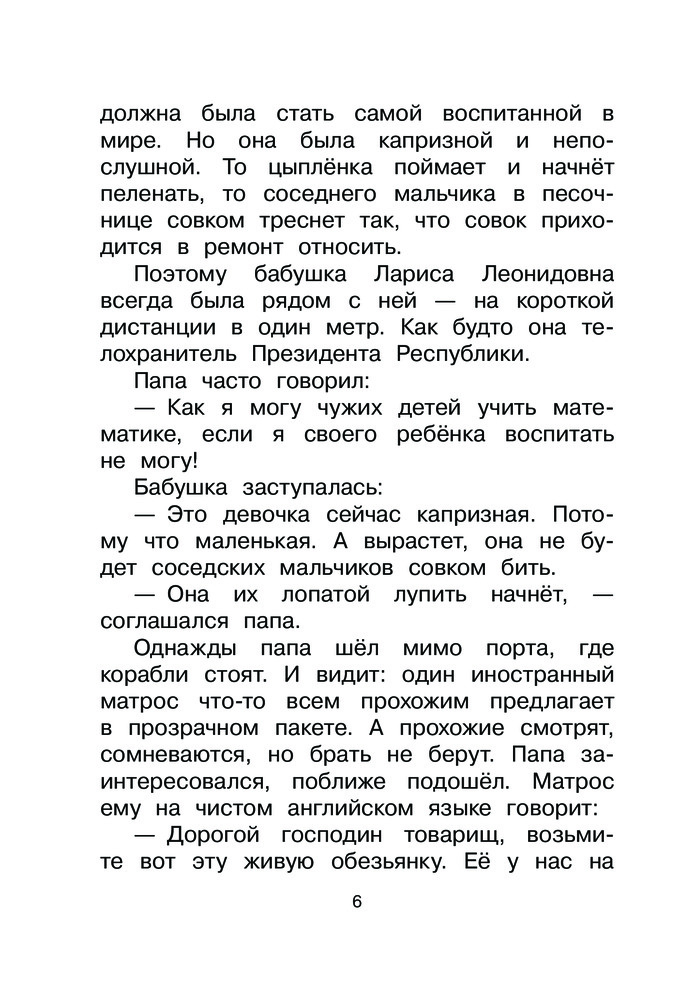 должна была стать самой воспитанной в мире. Но она была капризной и непослушной. То цыплёнка поймает и начнёт пеленать, то соседнего мальчика в песочнице совком треснет так, что совок приходится в ремонт относить.

Поэтому бабушка Лариса Леонидовна всегда была рядом с ней — на короткой дистанции в один метр. Как будто она телохранитель Президента Республики.

Папа часто говорил:

— Как я могу чужих детей учить математике, если я своего ребёнка воспитать не могу!

Бабушка заступалась:

— Это девочка сейчас капризная. Потому что маленькая. А вырастет, она не будет соседских мальчиков совком бить.

— Она их лопатой лупить начнёт, — соглашался папа.

Однажды папа шёл мимо порта, где корабли стоят. И видит: один иностранный матрос что-то всем прохожим предлагает в прозрачном пакете. А прохожие смотрят, сомневаются, но брать не берут. Папа заинтересовался, поближе подошёл. Матрос ему на чистом английском языке говорит:

— Дорогой господин товарищ, возьмите вот эту живую обезьянку. Её у нас на

6